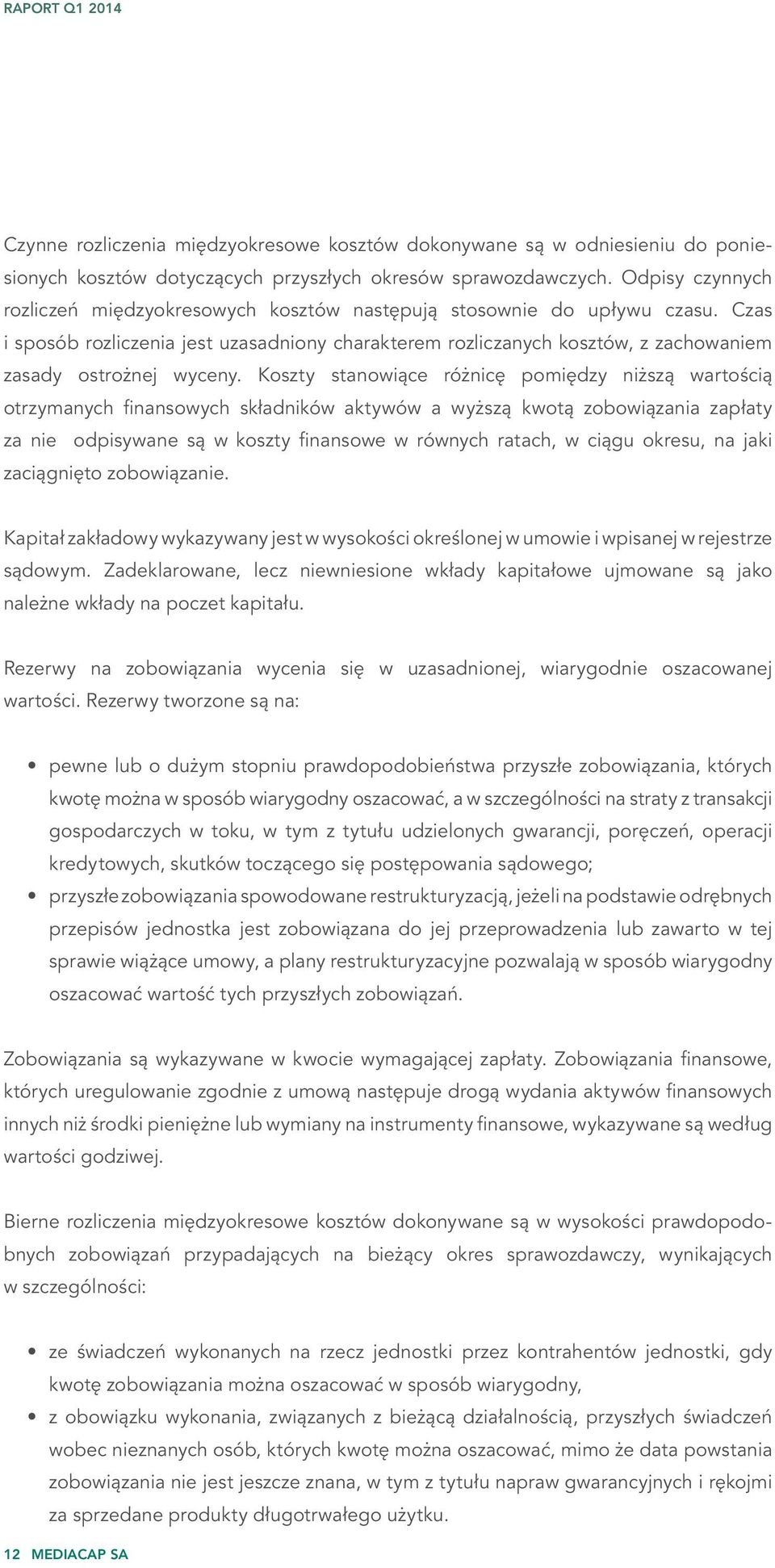 RAPORT Q1 2014

Czynne rozliczenia międzyokresowe kosztów dokonywane są w odniesieniu do poniesionych kosztów dotyczących przyszłych okresów sprawozdawczych. Odpisy czynnych rozliczeń międzyokresowych kosztów następują stosownie do upływu czasu. Czas i sposób rozliczenia jest uzasadniony charakterem rozliczanych kosztów, z zachowaniem zasady ostrożnej wyceny. Koszty stanowiące różnicę pomiędzy niższą wartością otrzymanych finansowych składników aktywów a wyższą kwotą zobowiązania zapłaty za nie odpisywane są w koszty finansowe w równych ratach, w ciągu okresu, na jaki zaciągnięto zobowiązanie.

Kapitał zakładowy wykazywany jest w wysokości określonej w umowie i wpisanej w rejestrze sądowym. Zadeklarowane, lecz niewniesione wkłady kapitałowe ujmowane są jako należne wkłady na poczet kapitału.

Rezerwy na zobowiązania wycenia się w uzasadnionej, wiarygodnie oszacowanej wartości. Rezerwy tworzone są na:

• pewne lub o dużym stopniu prawdopodobieństwa przyszłe zobowiązania, których kwotę można w sposób wiarygodny oszacować, a w szczególności na straty z transakcji gospodarczych w toku, w tym z tytułu udzielonych gwarancji, poręczeń, operacji kredytowych, skutków toczącego się postępowania sądowego;
• przyszłe zobowiązania spowodowane restrukturyzacją, jeżeli na podstawie odrębnych przepisów jednostka jest zobowiązana do jej przeprowadzenia lub zawarto w tej sprawie wiążące umowy, a plany restrukturyzacyjne pozwalają w sposób wiarygodny oszacować wartość tych przyszłych zobowiązań.

Zobowiązania są wykazywane w kwocie wymagającej zapłaty. Zobowiązania finansowe, których uregulowanie zgodnie z umową następuje drogą wydania aktywów finansowych innych niż środki pieniężne lub wymiany na instrumenty finansowe, wykazywane są według wartości godziwej.

Bierne rozliczenia międzyokresowe kosztów dokonywane są w wysokości prawdopodobnych zobowiązań przypadających na bieżący okres sprawozdawczy, wynikających w szczególności:

• ze świadczeń wykonanych na rzecz jednostki przez kontrahentów jednostki, gdy kwotę zobowiązania można oszacować w sposób wiarygodny,
• z obowiązku wykonania, związanych z bieżącą działalnością, przyszłych świadczeń wobec nieznanych osób, których kwotę można oszacować, mimo że data powstania zobowiązania nie jest jeszcze znana, w tym z tytułu napraw gwarancyjnych i rękojmi za sprzedane produkty długotrwałego użytku.

12 MEDIACAP SA